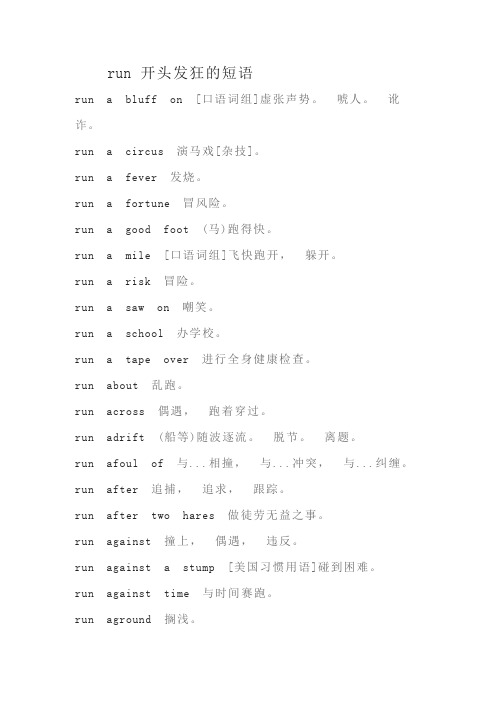 run 开头发狂的短语

run a bluff on [口语词组]虚张声势。 唬人。 讹诈。

run a circus 演马戏[杂技]。

run a fever 发烧。

run a fortune 冒风险。

run a good foot (马)跑得快。

run a mile [口语词组]飞快跑开， 躲开。

run a risk 冒险。

run a saw on 嘲笑。

run a school 办学校。

run a tape over 进行全身健康检查。

run about 乱跑。

run across 偶遇， 跑着穿过。

run adrift (船等)随波逐流。 脱节。 离题。

run afoul of 与...相撞， 与...冲突， 与...纠缠。

run after 追捕， 追求， 跟踪。

run after two hares 做徒劳无益之事。

run against 撞上， 偶遇， 违反。

run against a stump [美国习惯用语]碰到困难。

run against time 与时间赛跑。

run aground 搁浅。